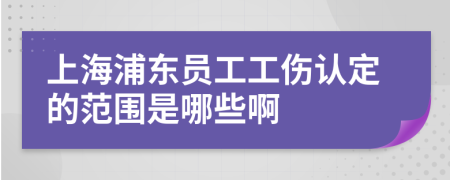 上海浦东员工工伤认定的范围是哪些啊